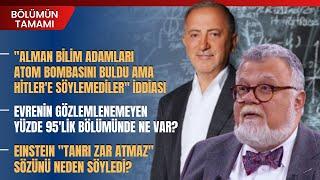 BÖLÜMÜN TAMAMI

"ALMAN BİLİM ADAMLARI ATOM BOMBASINI BULDU AMA HİTLER'E SÖYLEMEDİLER" İDDİASI

EVRENİN GÖZLEMLENEMEYEN YÜZDE 95'LİK BÖLÜMÜNDE NE VAR?

EINSTEIN "TANRI ZAR ATMAZ" SÖZÜNÜ NEDEN SÖYLEDİ?